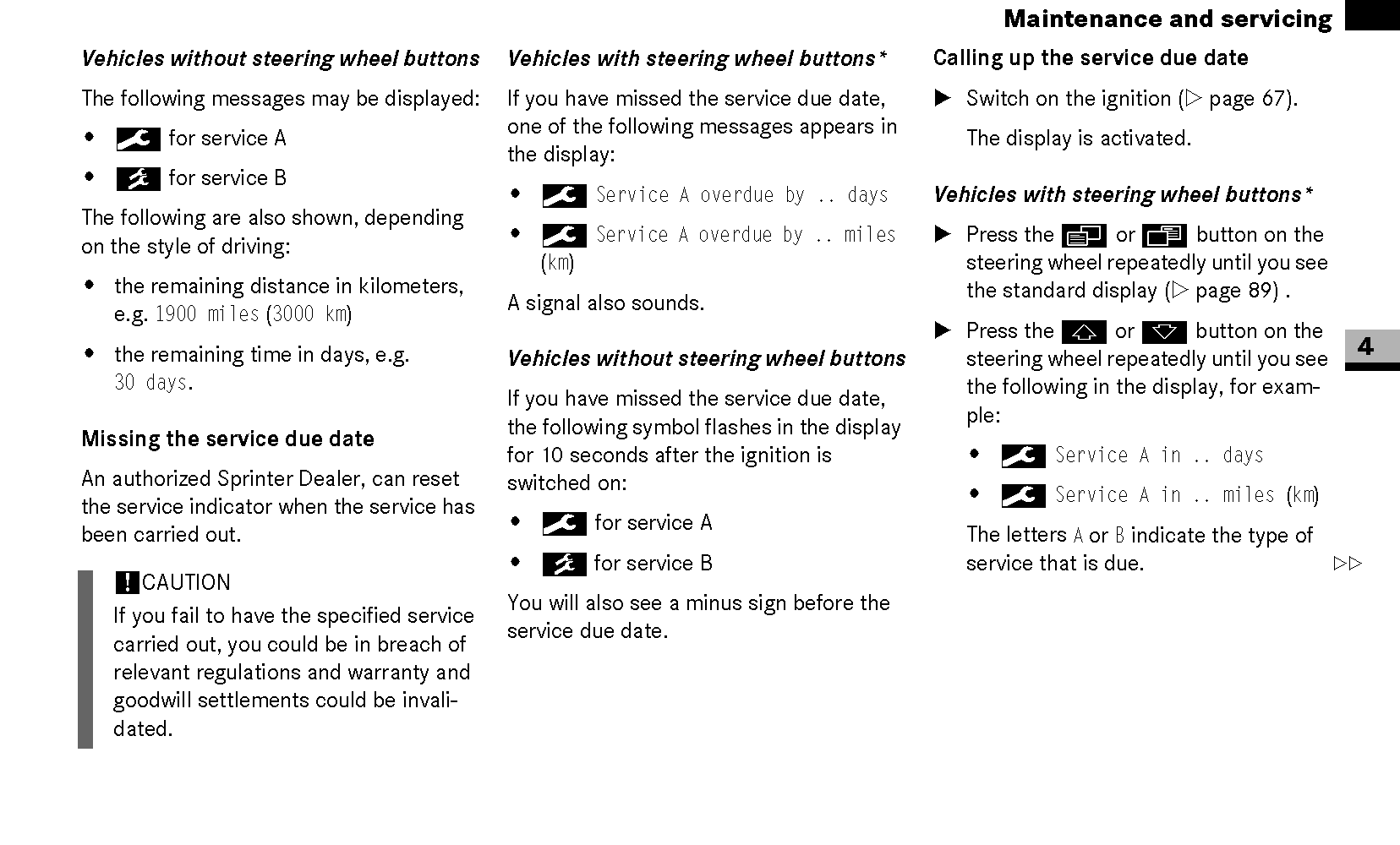 Maintenance and servicing

Vehicles without steering wheel buttons

The following messages may be displayed:

• for service A

• for service B

The following are also shown, depending on the style of driving:

• the remaining distance in kilometers, e.g. 1900 miles (3000 km)

• the remaining time in days, e.g. 30 days.

Missing the service due date

An authorized Sprinter Dealer, can reset the service indicator when the service has been carried out.

! CAUTION

If you fail to have the specified service carried out, you could be in breach of relevant regulations and warranty and goodwill settlements could be invalidated.

Vehicles with steering wheel buttons*

If you have missed the service due date, one of the following messages appears in the display:

• Service A overdue by .. days

• Service A overdue by .. miles (km)

A signal also sounds.

Vehicles without steering wheel buttons

If you have missed the service due date, the following symbol flashes in the display for 10 seconds after the ignition is switched on:

• for service A

• for service B

You will also see a minus sign before the service due date.

Calling up the service due date

▶ Switch on the ignition (▷ page 67).

The display is activated.

Vehicles with steering wheel buttons*

▶ Press the or button on the steering wheel repeatedly until you see the standard display (▷ page 89) .

▶ Press the or button on the steering wheel repeatedly until you see the following in the display, for example:

• Service A in .. days

• Service A in .. miles (km)

The letters A or B indicate the type of service that is due.

▷▷

4